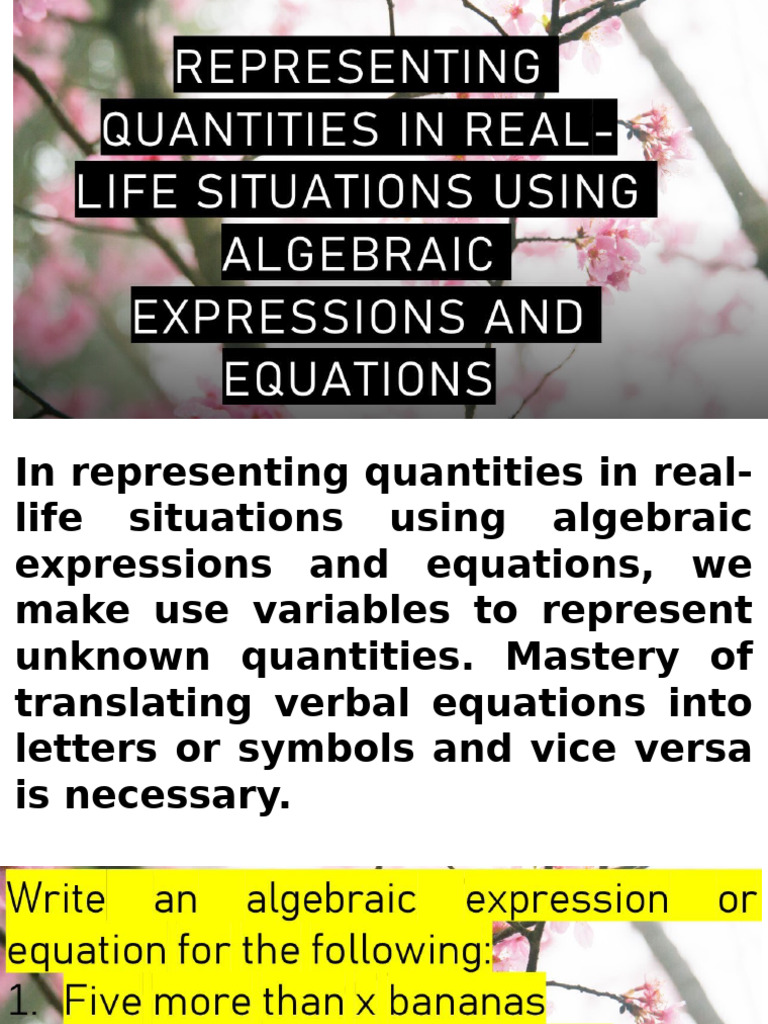 REPRESENTING QUANTITIES IN REAL-LIFE SITUATIONS USING ALGEBRAIC EXPRESSIONS AND EQUATIONS

In representing quantities in real-life situations using algebraic expressions and equations, we make use variables to represent unknown quantities. Mastery of translating verbal equations into letters or symbols and vice versa is necessary.

Write an algebraic expression or equation for the following:

1. Five more than x bananas